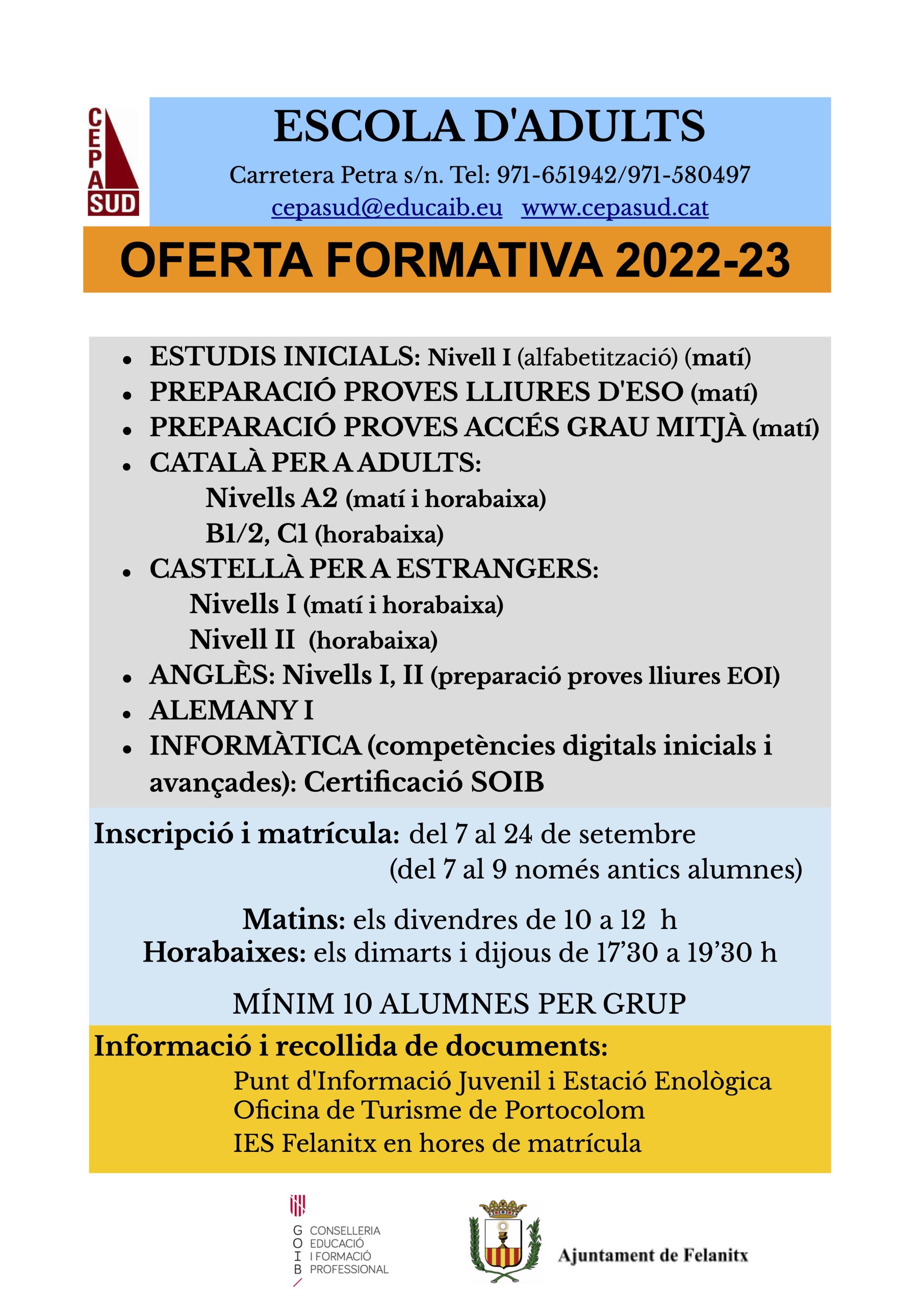 CEPA SUD

ESCOLA D'ADULTS

Carretera Petra s/n. Tel: 971-651942/971-580497

cepasud@educaib.eu www.cepasud.cat

OFERTA FORMATIVA 2022-23

• ESTUDIS INICIALS: Nivell I (alfabetització) (matí)
• PREPARACIÓ PROVES LLIURES D'ESO (matí)
• PREPARACIÓ PROVES ACCÉS GRAU MITJÀ (matí)
• CATALÀ PER A ADULTS:
Nivells A2 (matí i horabaixa)
B1/2, C1 (horabaixa)
• CASTELLÀ PER A ESTRANGERS:
Nivells I (matí i horabaixa)
Nivell II (horabaixa)
• ANGLÈS: Nivells I, II (preparació proves lliures EOI)
• ALEMANY I
• INFORMÀTICA (competències digitals inicials i avançades): Certificació SOIB

Inscripció i matrícula: del 7 al 24 de setembre
(del 7 al 9 només antics alumnes)

Matins: els divendres de 10 a 12 h
Horabaixes: els dimarts i dijous de 17'30 a 19'30 h

MÍNIM 10 ALUMNES PER GRUP

Informació i recollida de documents:
Punt d'Informació Juvenil i Estació Enològica
Oficina de Turisme de Portocolom
IES Felanitx en hores de matrícula

GOIB CONSELLERIA EDUCACIÓ I FORMACIÓ PROFESSIONAL

Ajuntament de Felanitx